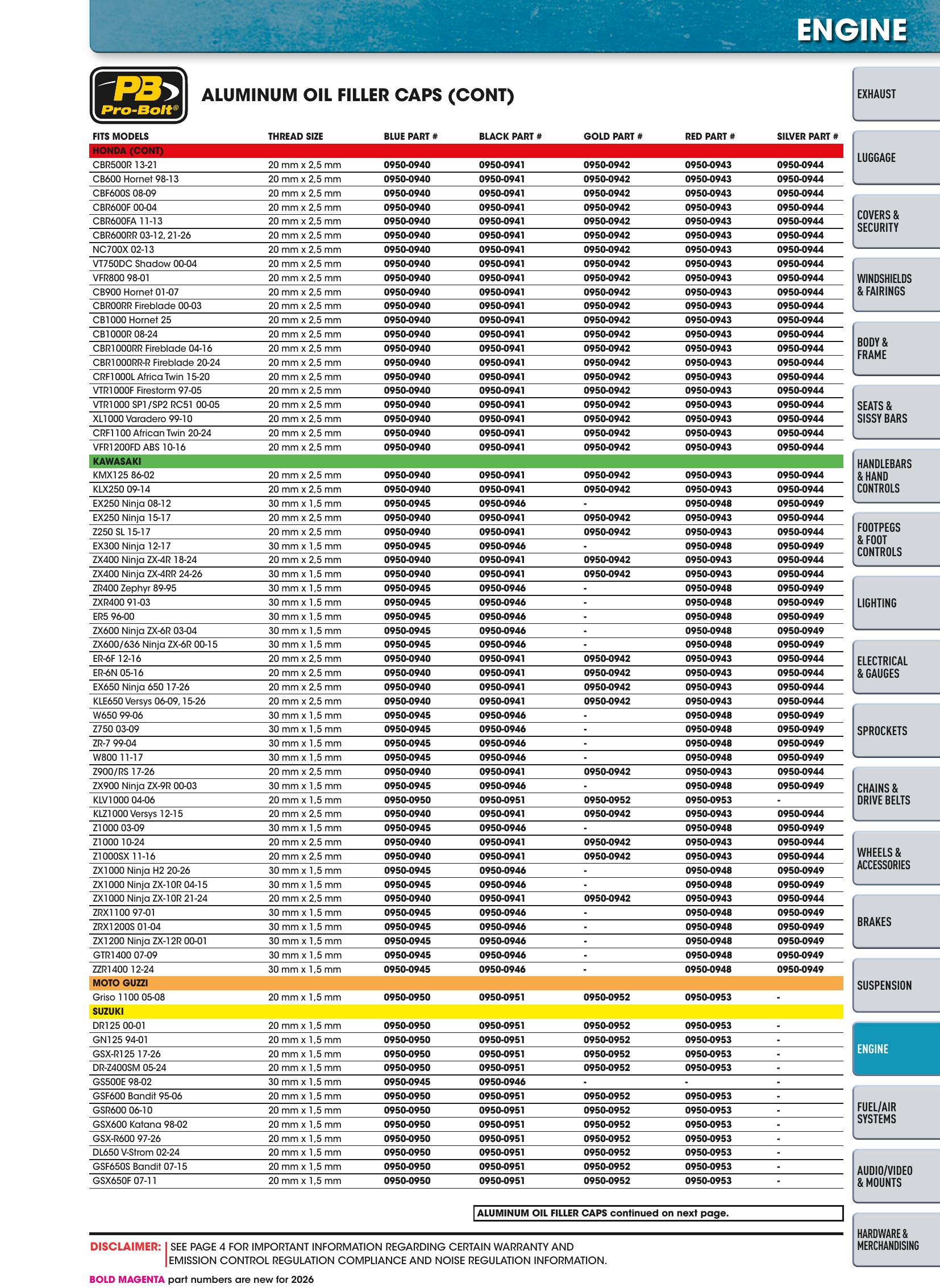 ENGINE

PB Pro-Bolt®

ALUMINUM OIL FILLER CAPS (CONT)

| FITS MODELS | THREAD SIZE | BLUE PART # | BLACK PART # | GOLD PART # | RED PART # | SILVER PART # |
|---|---|---|---|---|---|---|
| HONDA (CONT) | | | | | | |
| CBR500R 13-21 | 20 mm x 2,5 mm | 0950-0940 | 0950-0941 | 0950-0942 | 0950-0943 | 0950-0944 |
| CB600 Hornet 98-13 | 20 mm x 2,5 mm | 0950-0940 | 0950-0941 | 0950-0942 | 0950-0943 | 0950-0944 |
| CBF600S 08-09 | 20 mm x 2,5 mm | 0950-0940 | 0950-0941 | 0950-0942 | 0950-0943 | 0950-0944 |
| CBR600F 00-04 | 20 mm x 2,5 mm | 0950-0940 | 0950-0941 | 0950-0942 | 0950-0943 | 0950-0944 |
| CBR600FA 11-13 | 20 mm x 2,5 mm | 0950-0940 | 0950-0941 | 0950-0942 | 0950-0943 | 0950-0944 |
| CBR600RR 03-12, 21-26 | 20 mm x 2,5 mm | 0950-0940 | 0950-0941 | 0950-0942 | 0950-0943 | 0950-0944 |
| NC700X 02-13 | 20 mm x 2,5 mm | 0950-0940 | 0950-0941 | 0950-0942 | 0950-0943 | 0950-0944 |
| VT750DC Shadow 00-04 | 20 mm x 2,5 mm | 0950-0940 | 0950-0941 | 0950-0942 | 0950-0943 | 0950-0944 |
| VFR800 98-01 | 20 mm x 2,5 mm | 0950-0940 | 0950-0941 | 0950-0942 | 0950-0943 | 0950-0944 |
| CB900 Hornet 01-07 | 20 mm x 2,5 mm | 0950-0940 | 0950-0941 | 0950-0942 | 0950-0943 | 0950-0944 |
| CBR00RR Fireblade 00-03 | 20 mm x 2,5 mm | 0950-0940 | 0950-0941 | 0950-0942 | 0950-0943 | 0950-0944 |
| CB1000 Hornet 25 | 20 mm x 2,5 mm | 0950-0940 | 0950-0941 | 0950-0942 | 0950-0943 | 0950-0944 |
| CB1000R 08-24 | 20 mm x 2,5 mm | 0950-0940 | 0950-0941 | 0950-0942 | 0950-0943 | 0950-0944 |
| CBR1000RR Fireblade 04-16 | 20 mm x 2,5 mm | 0950-0940 | 0950-0941 | 0950-0942 | 0950-0943 | 0950-0944 |
| CBR1000RR-R Fireblade 20-24 | 20 mm x 2,5 mm | 0950-0940 | 0950-0941 | 0950-0942 | 0950-0943 | 0950-0944 |
| CRF1000L Africa Twin 15-20 | 20 mm x 2,5 mm | 0950-0940 | 0950-0941 | 0950-0942 | 0950-0943 | 0950-0944 |
| VTR1000F Firestorm 97-05 | 20 mm x 2,5 mm | 0950-0940 | 0950-0941 | 0950-0942 | 0950-0943 | 0950-0944 |
| VTR1000 SP1/SP2 RC51 00-05 | 20 mm x 2,5 mm | 0950-0940 | 0950-0941 | 0950-0942 | 0950-0943 | 0950-0944 |
| XL1000 Varadero 99-10 | 20 mm x 2,5 mm | 0950-0940 | 0950-0941 | 0950-0942 | 0950-0943 | 0950-0944 |
| CRF1100 African Twin 20-24 | 20 mm x 2,5 mm | 0950-0940 | 0950-0941 | 0950-0942 | 0950-0943 | 0950-0944 |
| VFR1200FD ABS 10-16 | 20 mm x 2,5 mm | 0950-0940 | 0950-0941 | 0950-0942 | 0950-0943 | 0950-0944 |
| KAWASAKI | | | | | | |
| KMX125 86-02 | 20 mm x 2,5 mm | 0950-0940 | 0950-0941 | 0950-0942 | 0950-0943 | 0950-0944 |
| KLX250 09-14 | 20 mm x 2,5 mm | 0950-0940 | 0950-0941 | 0950-0942 | 0950-0943 | 0950-0944 |
| EX250 Ninja 08-12 | 30 mm x 1,5 mm | 0950-0945 | 0950-0946 | - | 0950-0948 | 0950-0949 |
| EX250 Ninja 15-17 | 20 mm x 2,5 mm | 0950-0940 | 0950-0941 | 0950-0942 | 0950-0943 | 0950-0944 |
| Z250 SL 15-17 | 20 mm x 2,5 mm | 0950-0940 | 0950-0941 | 0950-0942 | 0950-0943 | 0950-0944 |
| EX300 Ninja 12-17 | 30 mm x 1,5 mm | 0950-0945 | 0950-0946 | - | 0950-0948 | 0950-0949 |
| ZX400 Ninja ZX-4R 18-24 | 20 mm x 2,5 mm | 0950-0940 | 0950-0941 | 0950-0942 | 0950-0943 | 0950-0944 |
| ZX400 Ninja ZX-4RR 24-26 | 30 mm x 1,5 mm | 0950-0940 | 0950-0941 | 0950-0942 | 0950-0943 | 0950-0944 |
| ZR400 Zephyr 89-95 | 30 mm x 1,5 mm | 0950-0945 | 0950-0946 | - | 0950-0948 | 0950-0949 |
| ZXR400 91-03 | 30 mm x 1,5 mm | 0950-0945 | 0950-0946 | - | 0950-0948 | 0950-0949 |
| ER5 96-00 | 30 mm x 1,5 mm | 0950-0945 | 0950-0946 | - | 0950-0948 | 0950-0949 |
| ZX600 Ninja ZX-6R 03-04 | 30 mm x 1,5 mm | 0950-0945 | 0950-0946 | - | 0950-0948 | 0950-0949 |
| ZX600/636 Ninja ZX-6R 00-15 | 30 mm x 1,5 mm | 0950-0945 | 0950-0946 | - | 0950-0948 | 0950-0949 |
| ER-6F 12-16 | 20 mm x 2,5 mm | 0950-0940 | 0950-0941 | 0950-0942 | 0950-0943 | 0950-0944 |
| ER-6N 05-16 | 20 mm x 2,5 mm | 0950-0940 | 0950-0941 | 0950-0942 | 0950-0943 | 0950-0944 |
| EX650 Ninja 650 17-26 | 20 mm x 2,5 mm | 0950-0940 | 0950-0941 | 0950-0942 | 0950-0943 | 0950-0944 |
| KLE650 Versys 06-09, 15-26 | 20 mm x 2,5 mm | 0950-0940 | 0950-0941 | 0950-0942 | 0950-0943 | 0950-0944 |
| W650 99-06 | 30 mm x 1,5 mm | 0950-0945 | 0950-0946 | - | 0950-0948 | 0950-0949 |
| Z750 03-09 | 30 mm x 1,5 mm | 0950-0945 | 0950-0946 | - | 0950-0948 | 0950-0949 |
| ZR-7 99-04 | 30 mm x 1,5 mm | 0950-0945 | 0950-0946 | - | 0950-0948 | 0950-0949 |
| W800 11-17 | 30 mm x 1,5 mm | 0950-0945 | 0950-0946 | - | 0950-0948 | 0950-0949 |
| Z900/RS 17-26 | 20 mm x 2,5 mm | 0950-0940 | 0950-0941 | 0950-0942 | 0950-0943 | 0950-0944 |
| ZX900 Ninja ZX-9R 00-03 | 30 mm x 1,5 mm | 0950-0945 | 0950-0946 | - | 0950-0948 | 0950-0949 |
| KLV1000 04-06 | 20 mm x 1,5 mm | 0950-0950 | 0950-0951 | 0950-0952 | 0950-0953 | - |
| KLZ1000 Versys 12-15 | 20 mm x 2,5 mm | 0950-0940 | 0950-0941 | 0950-0942 | 0950-0943 | 0950-0944 |
| Z1000 03-09 | 30 mm x 1,5 mm | 0950-0945 | 0950-0946 | - | 0950-0948 | 0950-0949 |
| Z1000 10-24 | 20 mm x 2,5 mm | 0950-0940 | 0950-0941 | 0950-0942 | 0950-0943 | 0950-0944 |
| Z1000SX 11-16 | 20 mm x 2,5 mm | 0950-0940 | 0950-0941 | 0950-0942 | 0950-0943 | 0950-0944 |
| ZX1000 Ninja H2 20-26 | 30 mm x 1,5 mm | 0950-0945 | 0950-0946 | - | 0950-0948 | 0950-0949 |
| ZX1000 Ninja ZX-10R 04-15 | 30 mm x 1,5 mm | 0950-0945 | 0950-0946 | - | 0950-0948 | 0950-0949 |
| ZX1000 Ninja ZX-10R 21-24 | 20 mm x 2,5 mm | 0950-0940 | 0950-0941 | 0950-0942 | 0950-0943 | 0950-0944 |
| ZRX1100 97-01 | 30 mm x 1,5 mm | 0950-0945 | 0950-0946 | - | 0950-0948 | 0950-0949 |
| ZRX1200S 01-04 | 30 mm x 1,5 mm | 0950-0945 | 0950-0946 | - | 0950-0948 | 0950-0949 |
| ZX1200 Ninja ZX-12R 00-01 | 30 mm x 1,5 mm | 0950-0945 | 0950-0946 | - | 0950-0948 | 0950-0949 |
| GTR1400 07-09 | 30 mm x 1,5 mm | 0950-0945 | 0950-0946 | - | 0950-0948 | 0950-0949 |
| ZZR1400 12-24 | 30 mm x 1,5 mm | 0950-0945 | 0950-0946 | - | 0950-0948 | 0950-0949 |
| MOTO GUZZI | | | | | | |
| Griso 1100 05-08 | 20 mm x 1,5 mm | 0950-0950 | 0950-0951 | 0950-0952 | 0950-0953 | - |
| SUZUKI | | | | | | |
| DR125 00-01 | 20 mm x 1,5 mm | 0950-0950 | 0950-0951 | 0950-0952 | 0950-0953 | - |
| GN125 94-01 | 20 mm x 1,5 mm | 0950-0950 | 0950-0951 | 0950-0952 | 0950-0953 | - |
| GSX-R125 17-26 | 20 mm x 1,5 mm | 0950-0950 | 0950-0951 | 0950-0952 | 0950-0953 | - |
| DR-Z400SM 05-24 | 20 mm x 1,5 mm | 0950-0950 | 0950-0951 | 0950-0952 | 0950-0953 | - |
| GS500E 98-02 | 30 mm x 1,5 mm | 0950-0945 | 0950-0946 | - | - | - |
| GSF600 Bandit 95-06 | 20 mm x 1,5 mm | 0950-0950 | 0950-0951 | 0950-0952 | 0950-0953 | - |
| GSR600 06-10 | 20 mm x 1,5 mm | 0950-0950 | 0950-0951 | 0950-0952 | 0950-0953 | - |
| GSX600 Katana 98-02 | 20 mm x 1,5 mm | 0950-0950 | 0950-0951 | 0950-0952 | 0950-0953 | - |
| GSX-R600 97-26 | 20 mm x 1,5 mm | 0950-0950 | 0950-0951 | 0950-0952 | 0950-0953 | - |
| DL650 V-Strom 02-24 | 20 mm x 1,5 mm | 0950-0950 | 0950-0951 | 0950-0952 | 0950-0953 | - |
| GSF650S Bandit 07-15 | 20 mm x 1,5 mm | 0950-0950 | 0950-0951 | 0950-0952 | 0950-0953 | - |
| GSX650F 07-11 | 20 mm x 1,5 mm | 0950-0950 | 0950-0951 | 0950-0952 | 0950-0953 | - |

ALUMINUM OIL FILLER CAPS continued on next page.

DISCLAIMER: SEE PAGE 4 FOR IMPORTANT INFORMATION REGARDING CERTAIN WARRANTY AND EMISSION CONTROL REGULATION COMPLIANCE AND NOISE REGULATION INFORMATION.

BOLD MAGENTA part numbers are new for 2026

EXHAUST
LUGGAGE
COVERS & SECURITY
WINDSHIELDS & FAIRINGS
BODY & FRAME
SEATS & SISSY BARS
HANDLEBARS & HAND CONTROLS
FOOTPEGS & FOOT CONTROLS
LIGHTING
ELECTRICAL & GAUGES
SPROCKETS
CHAINS & DRIVE BELTS
WHEELS & ACCESSORIES
BRAKES
SUSPENSION
ENGINE
FUEL/AIR SYSTEMS
AUDIO/VIDEO & MOUNTS
HARDWARE & MERCHANDISING